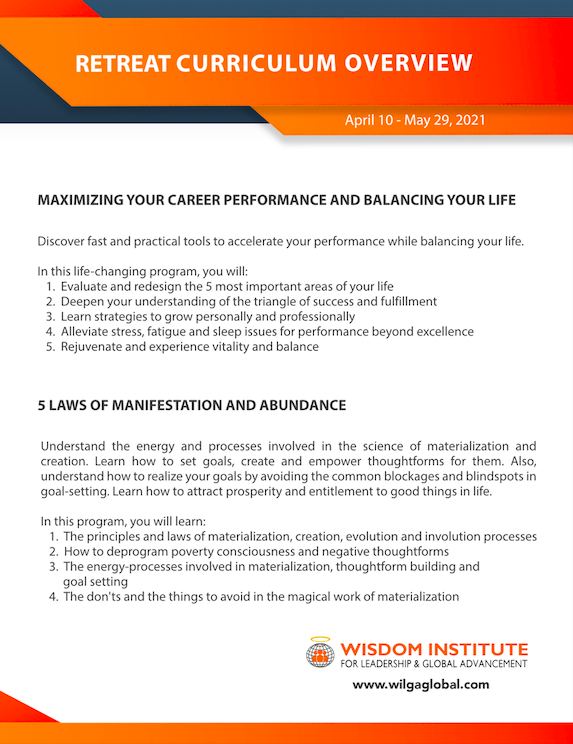 RETREAT CURRICULUM OVERVIEW

April 10 - May 29, 2021

MAXIMIZING YOUR CAREER PERFORMANCE AND BALANCING YOUR LIFE

Discover fast and practical tools to accelerate your performance while balancing your life.

In this life-changing program, you will:
1. Evaluate and redesign the 5 most important areas of your life
2. Deepen your understanding of the triangle of success and fulfillment
3. Learn strategies to grow personally and professionally
4. Alleviate stress, fatigue and sleep issues for performance beyond excellence
5. Rejuvenate and experience vitality and balance

5 LAWS OF MANIFESTATION AND ABUNDANCE

Understand the energy and processes involved in the science of materialization and creation. Learn how to set goals, create and empower thoughtforms for them. Also, understand how to realize your goals by avoiding the common blockages and blindspots in goal-setting. Learn how to attract prosperity and entitlement to good things in life.

In this program, you will learn:
1. The principles and laws of materialization, creation, evolution and involution processes
2. How to deprogram poverty consciousness and negative thoughtforms
3. The energy-processes involved in materialization, thoughtform building and goal setting
4. The don'ts and the things to avoid in the magical work of materialization

WISDOM INSTITUTE
FOR LEADERSHIP & GLOBAL ADVANCEMENT
www.wilgaglobal.com